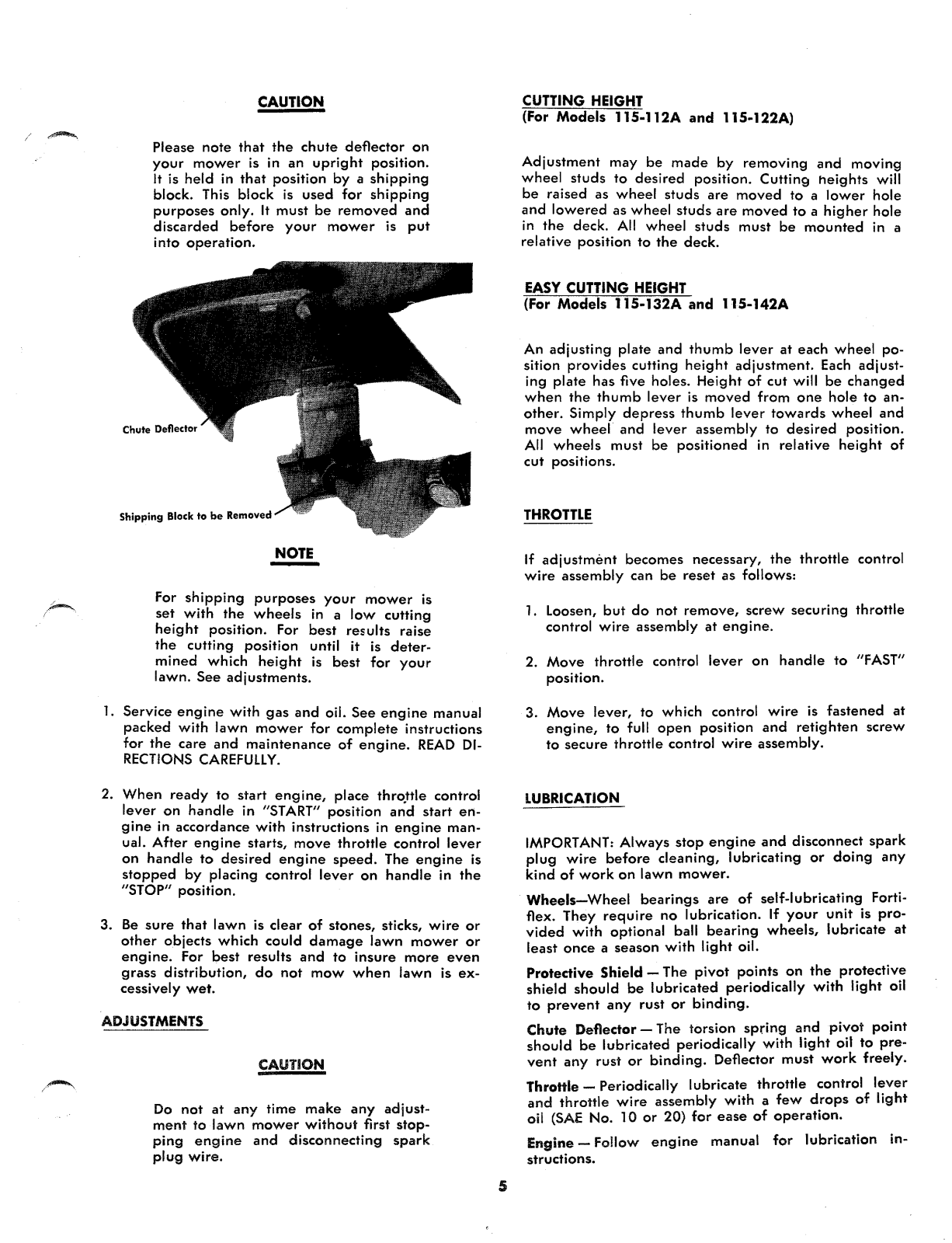 CAUTION

Please note that the chute deflector on your mower is in an upright position. It is held in that position by a shipping block. This block is used for shipping purposes only. It must be removed and discarded before your mower is put into operation.

Chute Deflector

Shipping Block to be Removed

NOTE

For shipping purposes your mower is set with the wheels in a low cutting height position. For best results raise the cutting position until it is determined which height is best for your lawn. See adjustments.

1. Service engine with gas and oil. See engine manual packed with lawn mower for complete instructions for the care and maintenance of engine. READ DIRECTIONS CAREFULLY.

2. When ready to start engine, place throttle control lever on handle in "START" position and start engine in accordance with instructions in engine manual. After engine starts, move throttle control lever on handle to desired engine speed. The engine is stopped by placing control lever on handle in the "STOP" position.

3. Be sure that lawn is clear of stones, sticks, wire or other objects which could damage lawn mower or engine. For best results and to insure more even grass distribution, do not mow when lawn is excessively wet.

ADJUSTMENTS

CAUTION

Do not at any time make any adjustment to lawn mower without first stopping engine and disconnecting spark plug wire.

CUTTING HEIGHT
(For Models 115-112A and 115-122A)

Adjustment may be made by removing and moving wheel studs to desired position. Cutting heights will be raised as wheel studs are moved to a lower hole and lowered as wheel studs are moved to a higher hole in the deck. All wheel studs must be mounted in a relative position to the deck.

EASY CUTTING HEIGHT
(For Models 115-132A and 115-142A

An adjusting plate and thumb lever at each wheel position provides cutting height adjustment. Each adjusting plate has five holes. Height of cut will be changed when the thumb lever is moved from one hole to another. Simply depress thumb lever towards wheel and move wheel and lever assembly to desired position. All wheels must be positioned in relative height of cut positions.

THROTTLE

If adjustment becomes necessary, the throttle control wire assembly can be reset as follows:

1. Loosen, but do not remove, screw securing throttle control wire assembly at engine.

2. Move throttle control lever on handle to "FAST" position.

3. Move lever, to which control wire is fastened at engine, to full open position and retighten screw to secure throttle control wire assembly.

LUBRICATION

IMPORTANT: Always stop engine and disconnect spark plug wire before cleaning, lubricating or doing any kind of work on lawn mower.

Wheels—Wheel bearings are of self-lubricating Fortiflex. They require no lubrication. If your unit is provided with optional ball bearing wheels, lubricate at least once a season with light oil.

Protective Shield — The pivot points on the protective shield should be lubricated periodically with light oil to prevent any rust or binding.

Chute Deflector — The torsion spring and pivot point should be lubricated periodically with light oil to prevent any rust or binding. Deflector must work freely.

Throttle — Periodically lubricate throttle control lever and throttle wire assembly with a few drops of light oil (SAE No. 10 or 20) for ease of operation.

Engine — Follow engine manual for lubrication instructions.

5